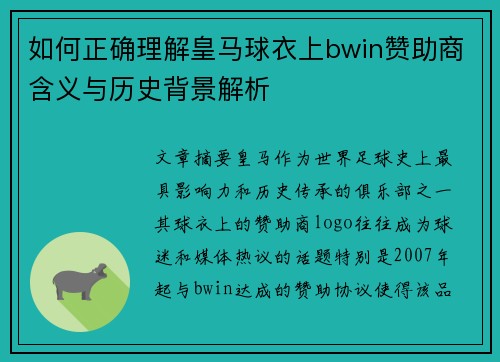 如何正确理解皇马球衣上bwin赞助商含义与历史背景解析

文章摘要皇马作为世界足球史上最具影响力和历史传承的俱乐部之一其球衣上的赞助商logo往往成为球迷和媒体热议的话题特别是2007年起与bwin达成的赞助协议使得该品